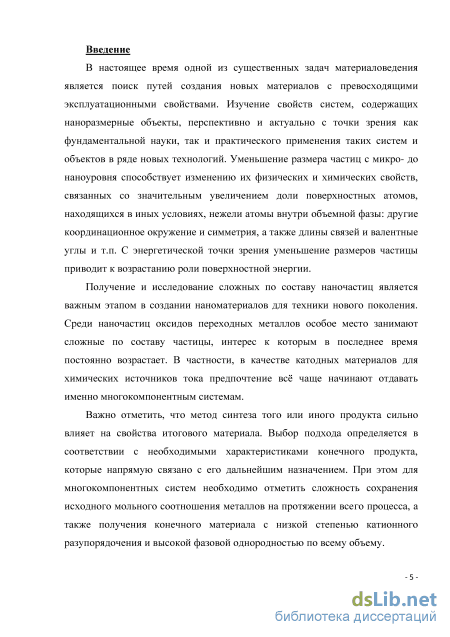 Введение

В настоящее время одной из существенных задач материаловедения является поиск путей создания новых материалов с превосходящими эксплуатационными свойствами. Изучение свойств систем, содержащих наноразмерные объекты, перспективно и актуально с точки зрения как фундаментальной науки, так и практического применения таких систем и объектов в ряде новых технологий. Уменьшение размера частиц с микро- до наноуровня способствует изменению их физических и химических свойств, связанных со значительным увеличением доли поверхностных атомов, находящихся в иных условиях, нежели атомы внутри объемной фазы: другие координационное окружение и симметрия, а также длины связей и валентные углы и т.п. С энергетической точки зрения уменьшение размеров частицы приводит к возрастанию роли поверхностной энергии.

Получение и исследование сложных по составу наночастиц является важным этапом в создании наноматериалов для техники нового поколения. Среди наночастиц оксидов переходных металлов особое место занимают сложные по составу частицы, интерес к которым в последнее время постоянно возрастает. В частности, в качестве катодных материалов для химических источников тока предпочтение всё чаще начинают отдавать именно многокомпонентным системам.

Важно отметить, что метод синтеза того или иного продукта сильно влияет на свойства итогового материала. Выбор подхода определяется в соответствии с необходимыми характеристиками конечного продукта, которые напрямую связано с его дальнейшим назначением. При этом для многокомпонентных систем необходимо отметить сложность сохранения исходного мольного соотношения металлов на протяжении всего процесса, а также получения конечного материала с низкой степенью катионного разупорядочения и высокой фазовой однородностью по всему объему.

- 5 -

dsLib.net
библиотека диссертаций